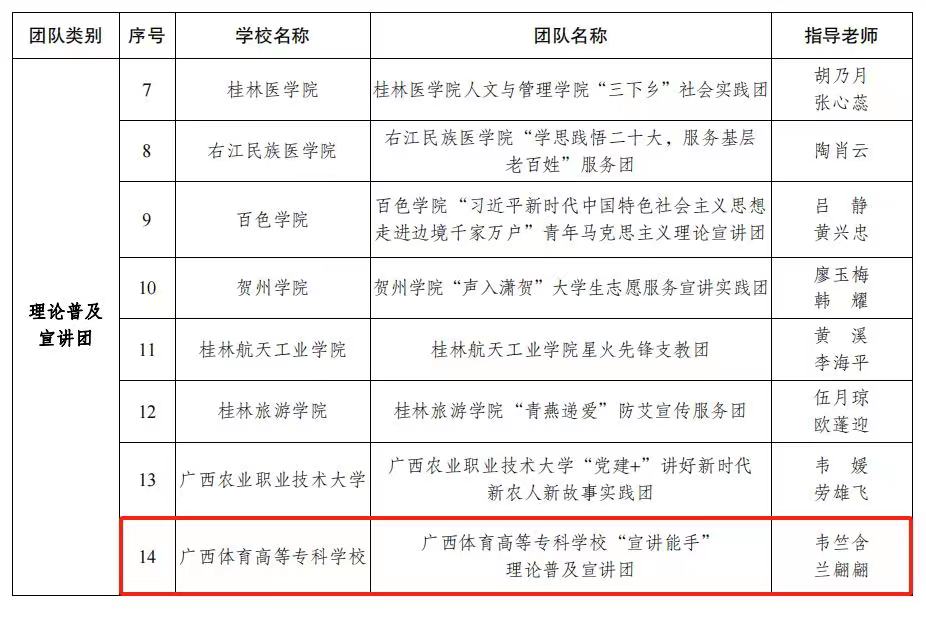 | 团队类别 | 序号 | 学校名称 | 团队名称 | 指导老师 |
|---|---|---|---|---|
| 理论普及宣讲团 | 7 | 桂林医学院 | 桂林医学院人文与管理学院“三下乡”社会实践团 | 胡乃月 张心蕊 |
| | 8 | 右江民族医学院 | 右江民族医学院“学思践悟二十大，服务基层老百姓”服务团 | 陶肖云 |
| | 9 | 百色学院 | 百色学院“习近平新时代中国特色社会主义思想走进边境千家万户”青年马克思主义理论宣讲团 | 吕 静 黄兴忠 |
| | 10 | 贺州学院 | 贺州学院“声入潇贺”大学生志愿服务宣讲实践团 | 廖玉梅 韩 耀 |
| | 11 | 桂林航天工业学院 | 桂林航天工业学院星火先锋支教团 | 黄 溪 李海平 |
| | 12 | 桂林旅游学院 | 桂林旅游学院“青燕递爱”防艾宣传服务团 | 伍月琼 欧蓬迎 |
| | 13 | 广西农业职业技术大学 | 广西农业职业技术大学“党建+”讲好新时代新农人新故事实践团 | 韦 媛 劳雄飞 |
| | 14 | 广西体育高等专科学校 | 广西体育高等专科学校“宣讲能手”理论普及宣讲团 | 韦竺含 兰翩翩 |